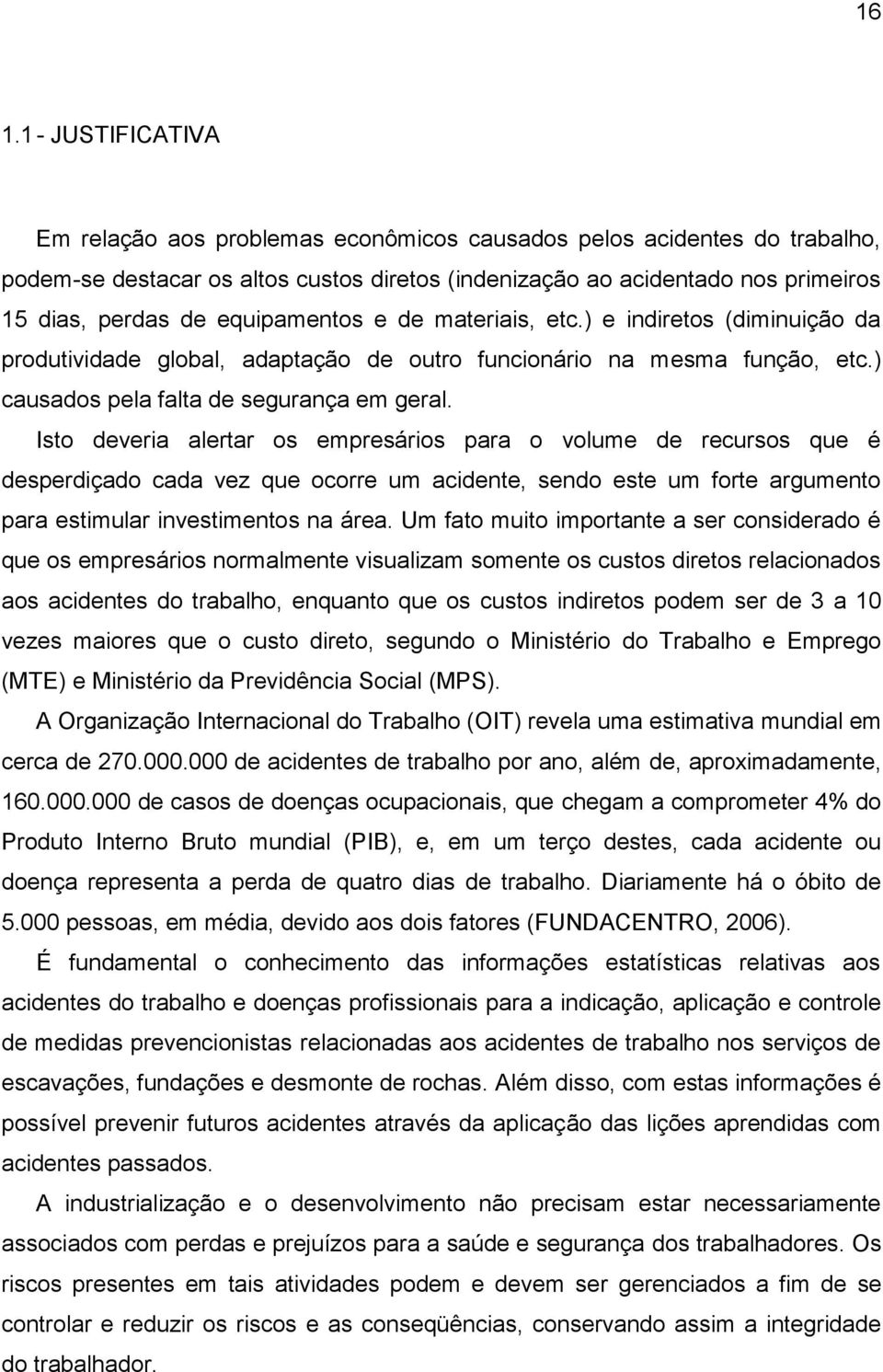 16

1.1 - JUSTIFICATIVA

Em relação aos problemas econômicos causados pelos acidentes do trabalho, podem-se destacar os altos custos diretos (indenização ao acidentado nos primeiros 15 dias, perdas de equipamentos e de materiais, etc.) e indiretos (diminuição da produtividade global, adaptação de outro funcionário na mesma função, etc.) causados pela falta de segurança em geral.

Isto deveria alertar os empresários para o volume de recursos que é desperdiçado cada vez que ocorre um acidente, sendo este um forte argumento para estimular investimentos na área. Um fato muito importante a ser considerado é que os empresários normalmente visualizam somente os custos diretos relacionados aos acidentes do trabalho, enquanto que os custos indiretos podem ser de 3 a 10 vezes maiores que o custo direto, segundo o Ministério do Trabalho e Emprego (MTE) e Ministério da Previdência Social (MPS).

A Organização Internacional do Trabalho (OIT) revela uma estimativa mundial em cerca de 270.000.000 de acidentes de trabalho por ano, além de, aproximadamente, 160.000.000 de casos de doenças ocupacionais, que chegam a comprometer 4% do Produto Interno Bruto mundial (PIB), e, em um terço destes, cada acidente ou doença representa a perda de quatro dias de trabalho. Diariamente há o óbito de 5.000 pessoas, em média, devido aos dois fatores (FUNDACENTRO, 2006).

É fundamental o conhecimento das informações estatísticas relativas aos acidentes do trabalho e doenças profissionais para a indicação, aplicação e controle de medidas prevencionistas relacionadas aos acidentes de trabalho nos serviços de escavações, fundações e desmonte de rochas. Além disso, com estas informações é possível prevenir futuros acidentes através da aplicação das lições aprendidas com acidentes passados.

A industrialização e o desenvolvimento não precisam estar necessariamente associados com perdas e prejuízos para a saúde e segurança dos trabalhadores. Os riscos presentes em tais atividades podem e devem ser gerenciados a fim de se controlar e reduzir os riscos e as conseqüências, conservando assim a integridade do trabalhador.